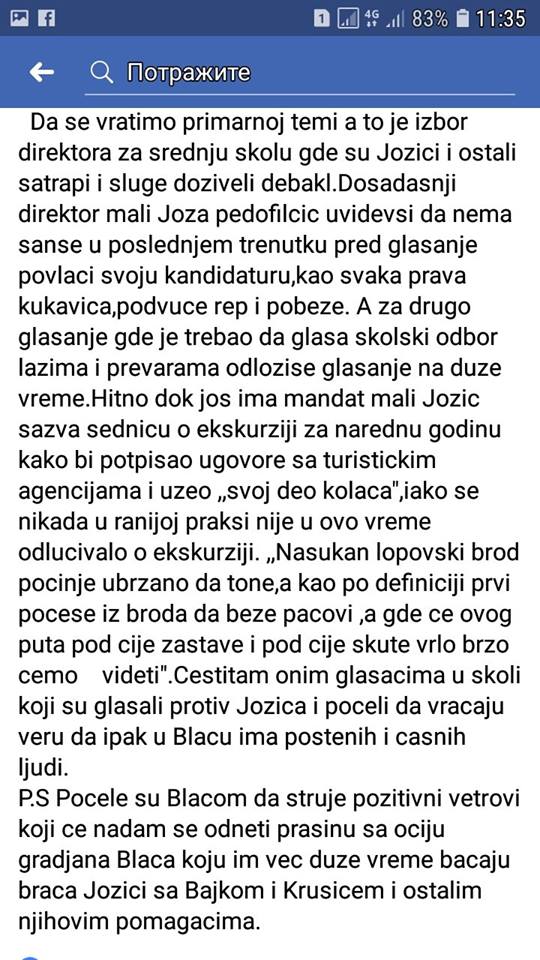 1 4G 83% 11:35

Потражите

Da se vratimo primarnoj temi a to je izbor direktora za srednju skolu gde su Jozici i ostali satrapi i sluge doziveli debakl.Dosadasnji direktor mali Joza pedofilcic uvidevsi da nema sanse u poslednjem trenutku pred glasanje povlaci svoju kandidaturu,kao svaka prava kukavica,podvuce rep i pobeze. A za drugo glasanje gde je trebao da glasa skolski odbor lazima i prevarama odlozise glasanje na duze vreme.Hitno dok jos ima mandat mali Jozic sazva sednicu o ekskurziji za narednu godinu kako bi potpisao ugovore sa turistickim agencijama i uzeo „svoj deo kolaca",iako se nikada u ranijoj praksi nije u ovo vreme odlucivalo o ekskurziji. „Nasukan lopovski brod pocinje ubrzano da tone,a kao po definiciji prvi pocese iz broda da beze pacovi ,a gde ce ovog puta pod cije zastave i pod cije skute vrlo brzo cemo videti".Cestitam onim glasacima u skoli koji su glasali protiv Jozica i poceli da vracaju veru da ipak u Blacu ima postenih i casnih ljudi.
P.S Pocele su Blacom da struje pozitivni vetrovi koji ce nadam se odneti prasinu sa ociju gradjana Blaca koju im vec duze vreme bacaju braca Jozici sa Bajkom i Krusicem i ostalim njihovim pomagacima.